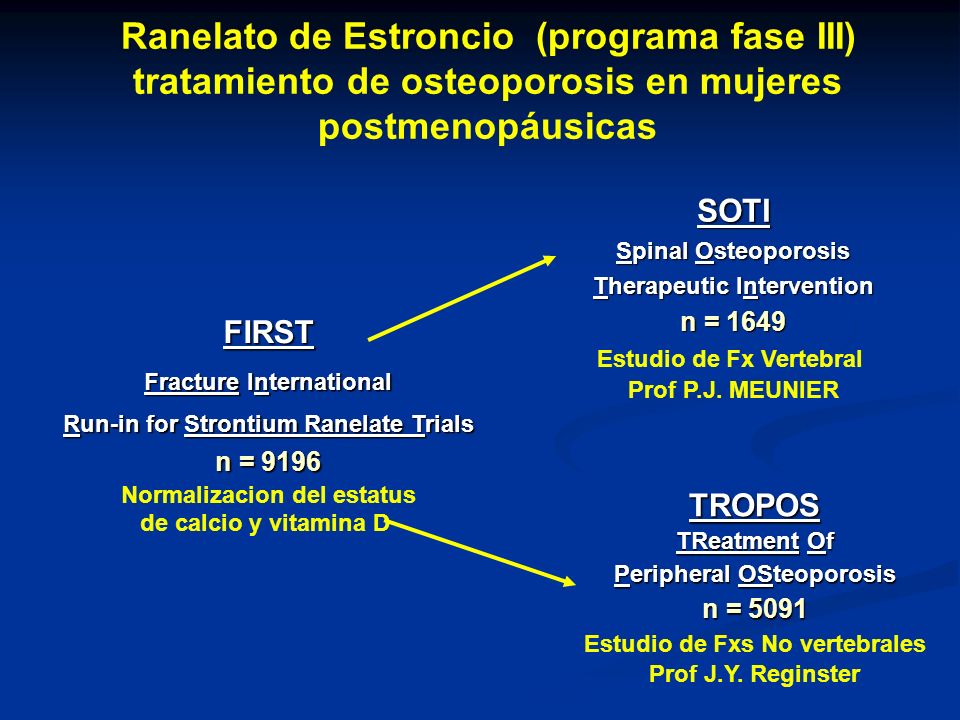 Ranelato de Estroncio (programa fase III) tratamiento de osteoporosis en mujeres postmenopáusicas

FIRST

Fracture International

Run-in for Strontium Ranelate Trials

n = 9196

Normalizacion del estatus de calcio y vitamina D

SOTI

Spinal Osteoporosis

Therapeutic Intervention

n = 1649

Estudio de Fx Vertebral

Prof P.J. MEUNIER

TROPOS

TReatment Of

Peripheral OSteoporosis

n = 5091

Estudio de Fxs No vertebrales

Prof J.Y. Reginster